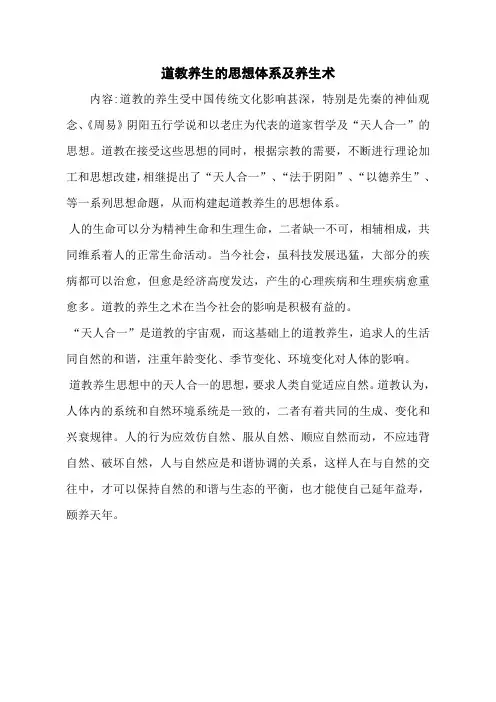 道教养生的思想体系及养生术

内容:道教的养生受中国传统文化影响甚深，特别是先秦的神仙观念、《周易》阴阳五行学说和以老庄为代表的道家哲学及“天人合一”的思想。道教在接受这些思想的同时，根据宗教的需要，不断进行理论加工和思想改建，相继提出了“天人合一”、“法于阴阳”、“以德养生”、等一系列思想命题，从而构建起道教养生的思想体系。

人的生命可以分为精神生命和生理生命，二者缺一不可，相辅相成，共同维系着人的正常生命活动。当今社会，虽科技发展迅猛，大部分的疾病都可以治愈，但愈是经济高度发达，产生的心理疾病和生理疾病愈重愈多。道教的养生之术在当今社会的影响是积极有益的。

“天人合一”是道教的宇宙观，而这基础上的道教养生，追求人的生活同自然的和谐，注重年龄变化、季节变化、环境变化对人体的影响。

道教养生思想中的天人合一的思想，要求人类自觉适应自然。道教认为，人体内的系统和自然环境系统是一致的，二者有着共同的生成、变化和兴衰规律。人的行为应效仿自然、服从自然、顺应自然而动，不应违背自然、破坏自然，人与自然应是和谐协调的关系，这样人在与自然的交往中，才可以保持自然的和谐与生态的平衡，也才能使自己延年益寿，颐养天年。